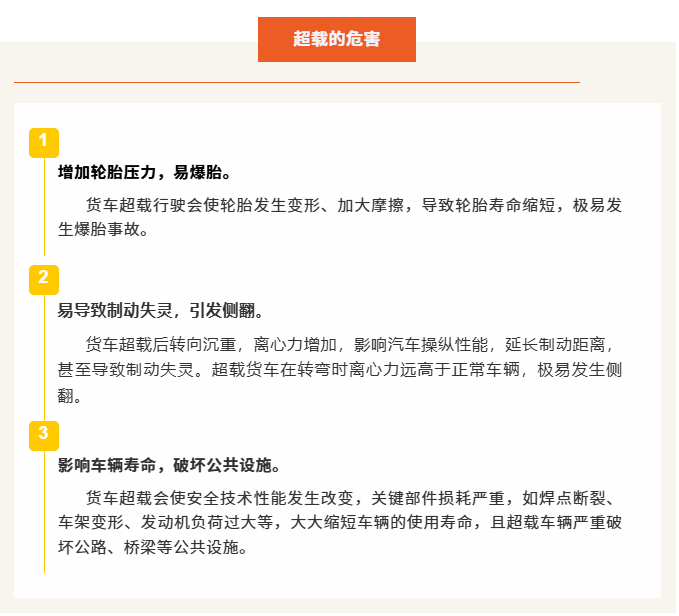 超载的危害

1

增加轮胎压力，易爆胎。

货车超载行驶会使轮胎发生变形、加大摩擦，导致轮胎寿命缩短，极易发生爆胎事故。

2

易导致制动失灵，引发侧翻。

货车超载后转向沉重，离心力增加，影响汽车操纵性能，延长制动距离，甚至导致制动失灵。超载货车在转弯时离心力远高于正常车辆，极易发生侧翻。

3

影响车辆寿命，破坏公共设施。

货车超载会使安全技术性能发生改变，关键部件损耗严重，如焊点断裂、车架变形、发动机负荷过大等，大大缩短车辆的使用寿命，且超载车辆严重破坏公路、桥梁等公共设施。